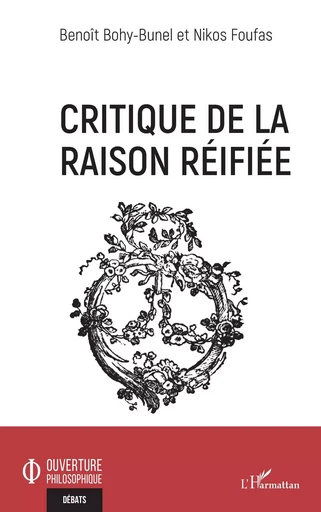 Benoît Bohy-Bunel et Nikos Foufas

CRITIQUE DE LA RAISON RÉIFIÉE

OUVERTURE PHILOSOPHIQUE

DÉBATS

L'Harmattan